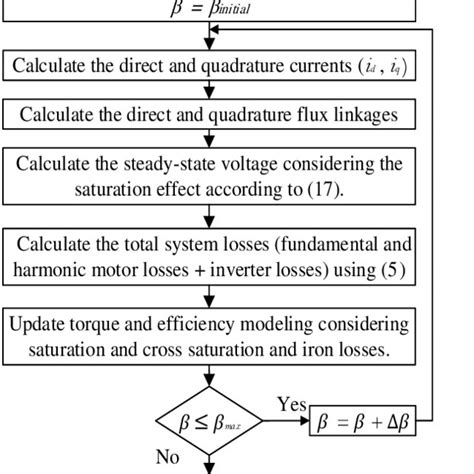 $\beta = \beta_{initial}$

Calculate the direct and quadrature currents ($i_d$ , $i_q$)

Calculate the direct and quadrature flux linkages

Calculate the steady-state voltage considering the saturation effect according to (17).

Calculate the total system losses (fundamental and harmonic motor losses + inverter losses) using (5)

Update torque and efficiency modeling considering saturation and cross saturation and iron losses.

$\beta \leq \beta_{max}$

Yes

$\beta = \beta + \Delta\beta$

No